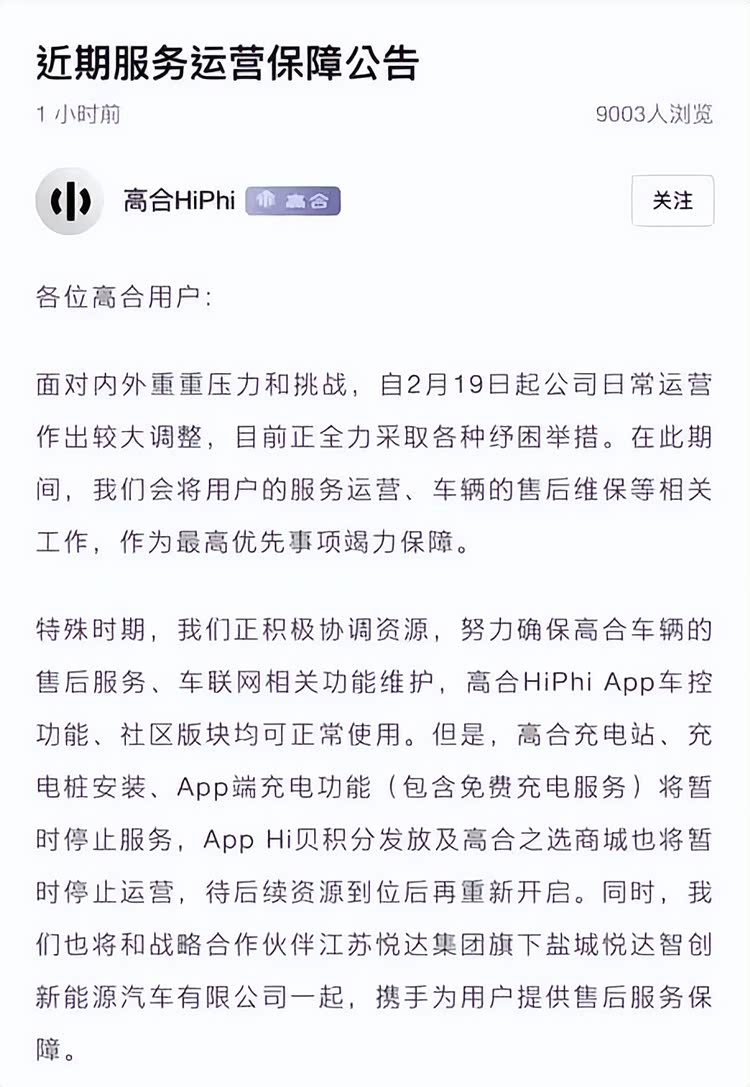 近期服务运营保障公告

1 小时前

9003人浏览

高合HiPhi 高合

关注

各位高合用户：

面对内外重重压力和挑战，自2月19日起公司日常运营作出较大调整，目前正全力采取各种纾困举措。在此期间，我们会将用户的服务运营、车辆的售后维保等相关工作，作为最高优先事项竭力保障。

特殊时期，我们正积极协调资源，努力确保高合车辆的售后服务、车联网相关功能维护，高合HiPhi App车控功能、社区版块均可正常使用。但是，高合充电站、充电桩安装、App端充电功能（包含免费充电服务）将暂时停止服务，App Hi贝积分发放及高合之选商城也将暂时停止运营，待后续资源到位后再重新开启。同时，我们也将和战略合作伙伴江苏悦达集团旗下盐城悦达智创新能源汽车有限公司一起，携手为用户提供售后服务保障。